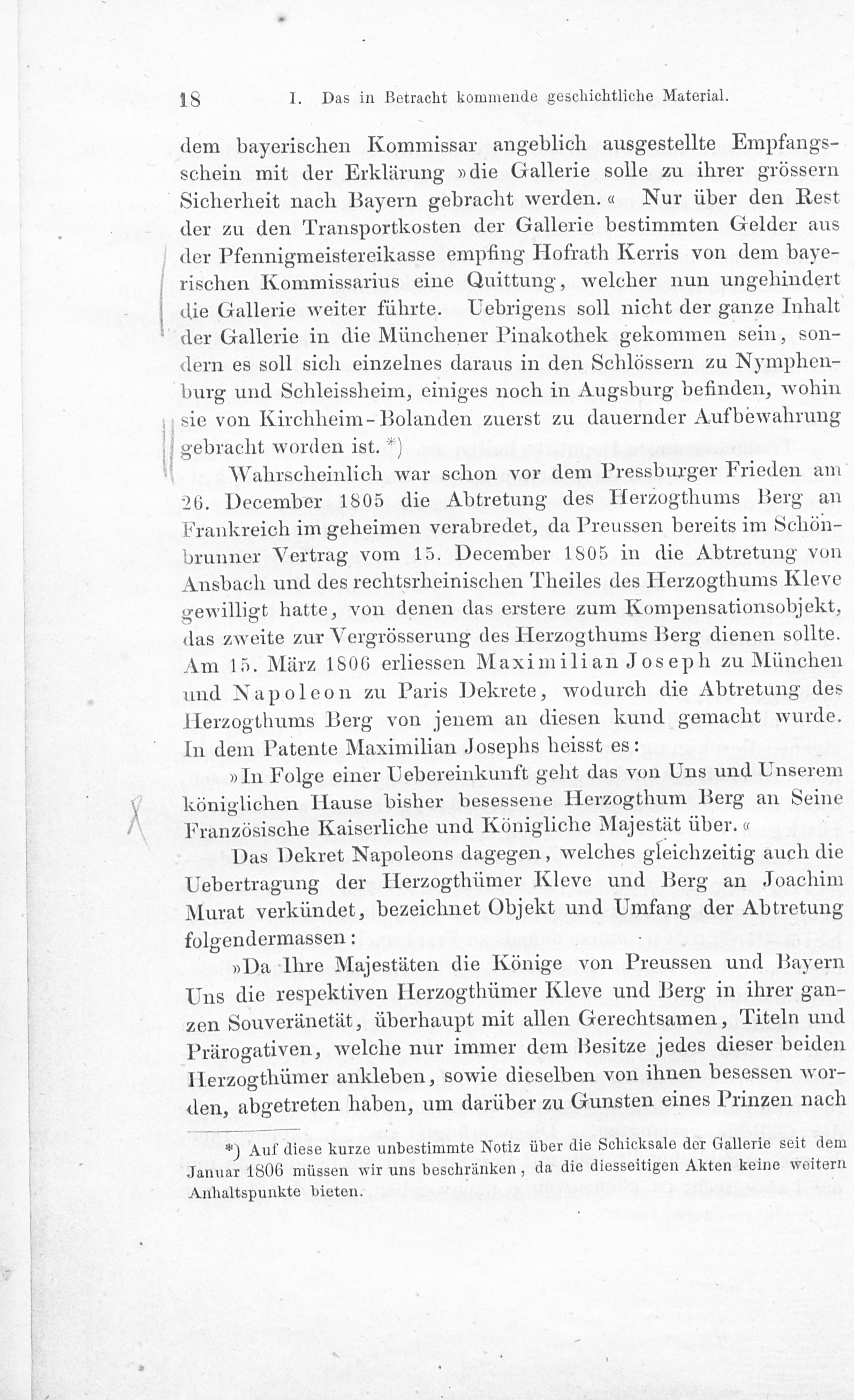 18 I. Das in Betracht kommende geschichtliche Material.

dem bayerischen Kommissar angeblich ausgestellte Empfangsschein mit der Erklärung »die Gallerie solle zu ihrer grössern Sicherheit nach Bayern gebracht werden.« Nur über den Rest der zu den Transportkosten der Gallerie bestimmten Gelder aus der Pfennigmeistereikasse empfing Hofrath Kerris von dem bayerischen Kommissarius eine Quittung, welcher nun ungehindert die Gallerie weiter führte. Uebrigens soll nicht der ganze Inhalt der Gallerie in die Münchener Pinakothek gekommen sein, sondern es soll sich einzelnes daraus in den Schlössern zu Nymphenburg und Schleissheim, einiges noch in Augsburg befinden, wohin sie von Kirchheim-Bolanden zuerst zu dauernder Aufbewahrung gebracht worden ist. *)

Wahrscheinlich war schon vor dem Pressburger Frieden am 26. December 1805 die Abtretung des Herzogthums Berg an Frankreich im geheimen verabredet, da Preussen bereits im Schönbrunner Vertrag vom 15. December 1805 in die Abtretung von Ansbach und des rechtsrheinischen Theiles des Herzogthums Kleve gewilligt hatte, von denen das erstere zum Kompensationsobjekt, das zweite zur Vergrösserung des Herzogthums Berg dienen sollte. Am 15. März 1806 erliessen Maximilian Joseph zu München und Napoleon zu Paris Dekrete, wodurch die Abtretung des Herzogthums Berg von jenem an diesen kund gemacht wurde. In dem Patente Maximilian Josephs heisst es:

»In Folge einer Uebereinkunft geht das von Uns und Unserem königlichen Hause bisher besessene Herzogthum Berg an Seine Französische Kaiserliche und Königliche Majestät über.«

Das Dekret Napoleons dagegen, welches gleichzeitig auch die Uebertragung der Herzogthümer Kleve und Berg an Joachim Murat verkündet, bezeichnet Objekt und Umfang der Abtretung folgendermassen:

»Da Ihre Majestäten die Könige von Preussen und Bayern Uns die respektiven Herzogthümer Kleve und Berg in ihrer ganzen Souveränetät, überhaupt mit allen Gerechtsamen, Titeln und Prärogativen, welche nur immer dem Besitze jedes dieser beiden Herzogthümer ankleben, sowie dieselben von ihnen besessen worden, abgetreten haben, um darüber zu Gunsten eines Prinzen nach

*) Auf diese kurze unbestimmte Notiz über die Schicksale der Gallerie seit dem Januar 1806 müssen wir uns beschränken, da die diesseitigen Akten keine weitern Anhaltspunkte bieten.